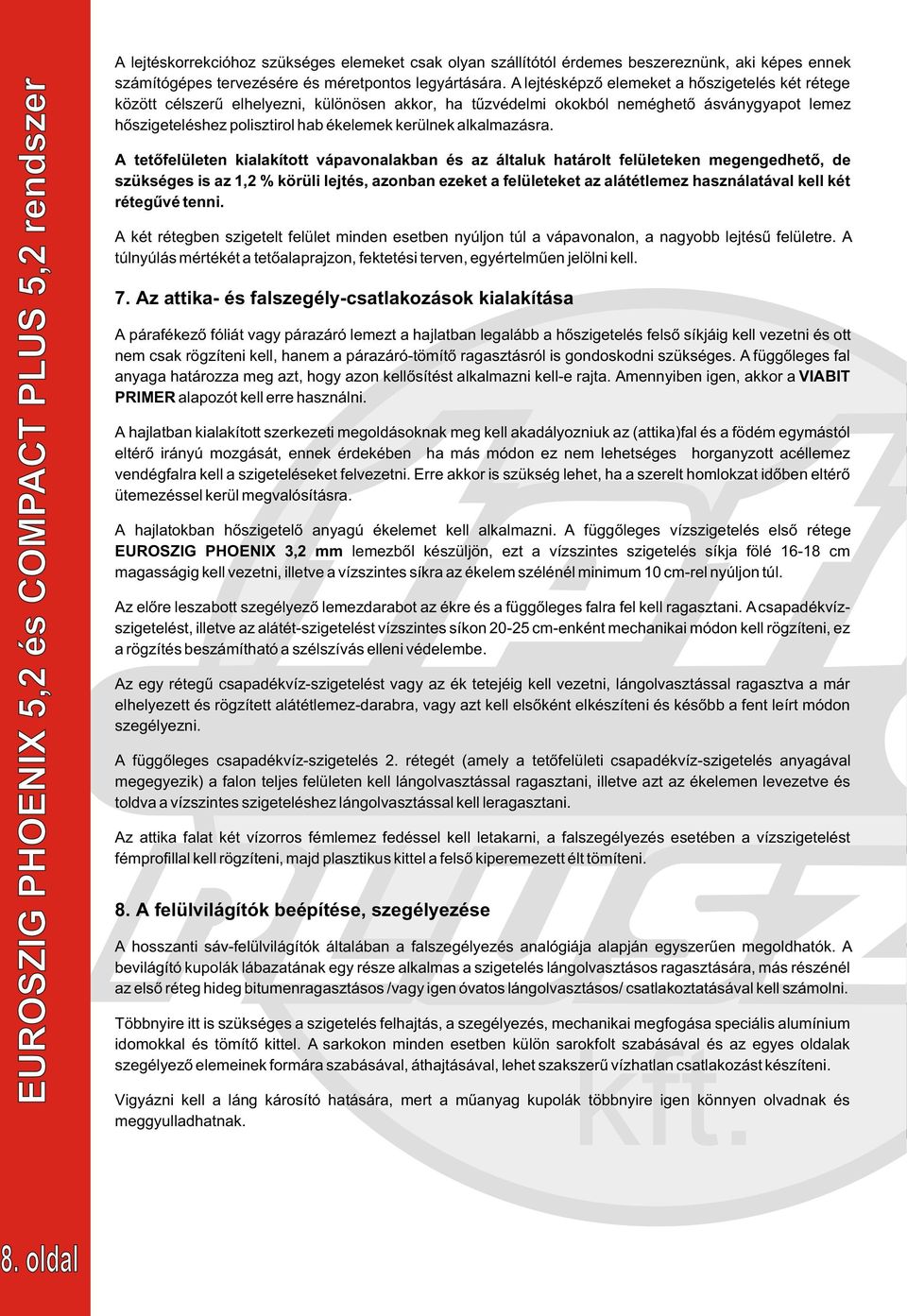 EUROSZIG PHOENIX 5,2 és COMPACT PLUS 5,2 rendszer

A lejtéskorrekcióhoz szükséges elemeket csak olyan szállítótól érdemes beszereznünk, aki képes ennek számítógépes tervezésére és méretpontos legyártására. A lejtésképző elemeket a hőszigetelés két rétege között célszerű elhelyezni, különösen akkor, ha tűzvédelmi okokból neméghető ásványgyapot lemez hőszigeteléshez polisztirol hab ékelemek kerülnek alkalmazásra.

A tetőfelületen kialakított vápavonalakban és az általuk határolt felületeken megengedhető, de szükséges is az 1,2 % körüli lejtés, azonban ezeket a felületeket az alátétlemez használatával kell két rétegűvé tenni.

A két rétegben szigetelt felület minden esetben nyúljon túl a vápavonalon, a nagyobb lejtésű felületre. A túlnyúlás mértékét a tetőalaprajzon, fektetési terven, egyértelműen jelölni kell.

7. Az attika- és falszegély-csatlakozások kialakítása

A párafékező fóliát vagy párazáró lemezt a hajlatban legalább a hőszigetelés felső síkjáig kell vezetni és ott nem csak rögzíteni kell, hanem a párazáró-tömítő ragasztásról is gondoskodni szükséges. A függőleges fal anyaga határozza meg azt, hogy azon kellősítést alkalmazni kell-e rajta. Amennyiben igen, akkor a VIABIT PRIMER alapozót kell erre használni.

A hajlatban kialakított szerkezeti megoldásoknak meg kell akadályozniuk az (attika)fal és a födém egymástól eltérő irányú mozgását, ennek érdekében ha más módon ez nem lehetséges horganyzott acéllemez vendégfalra kell a szigeteléseket felvezetni. Erre akkor is szükség lehet, ha a szerelt homlokzat időben eltérő ütemezéssel kerül megvalósításra.

A hajlatokban hőszigetelő anyagú ékelemet kell alkalmazni. A függőleges vízszigetelés első rétege EUROSZIG PHOENIX 3,2 mm lemezből készüljön, ezt a vízszintes szigetelés síkja fölé 16-18 cm magasságig kell vezetni, illetve a vízszintes síkra az ékelem szélénél minimum 10 cm-rel nyúljon túl.

Az előre leszabott szegélyező lemezdarabot az ékre és a függőleges falra fel kell ragasztani. A csapadékvíz-szigetelést, illetve az alátét-szigetelést vízszintes síkon 20-25 cm-enként mechanikai módon kell rögzíteni, ez a rögzítés beszámítható a szélszívás elleni védelembe.

Az egy rétegű csapadékvíz-szigetelést vagy az ék tetejéig kell vezetni, lángolvasztással ragasztva a már elhelyezett és rögzített alátétlemez-darabra, vagy azt kell elsőként elkészíteni és később a fent leírt módon szegélyezni.

A függőleges csapadékvíz-szigetelés 2. rétegét (amely a tetőfelületi csapadékvíz-szigetelés anyagával megegyezik) a falon teljes felületen kell lángolvasztással ragasztani, illetve azt az ékelemen levezetve és toldva a vízszintes szigeteléshez lángolvasztással kell leragasztani.

Az attika falat két vízorros fémlemez fedéssel kell letakarni, a falszegélyezés esetében a vízszigetelést fémprofillal kell rögzíteni, majd plasztikus kittel a felső kiperemezett élt tömíteni.

8. A felülvilágítók beépítése, szegélyezése

A hosszanti sáv-felülvilágítók általában a falszegélyezés analógiája alapján egyszerűen megoldhatók. A bevilágító kupolák lábazatának egy része alkalmas a szigetelés lángolvasztásos ragasztására, más részénél az első réteg hideg bitumenragasztásos /vagy igen óvatos lángolvasztásos/ csatlakoztatásával kell számolni.

Többnyire itt is szükséges a szigetelés felhajtás, a szegélyezés, mechanikai megfogása speciális alumínium idomokkal és tömítő kittel. A sarkokon minden esetben külön sarokfolt szabásával és az egyes oldalak szegélyező elemeinek formára szabásával, áthajtásával, lehet szakszerű vízhatlan csatlakozást készíteni.

Vigyázni kell a láng károsító hatására, mert a műanyag kupolák többnyire igen könnyen olvadnak és meggyulladhatnak.

8. oldal